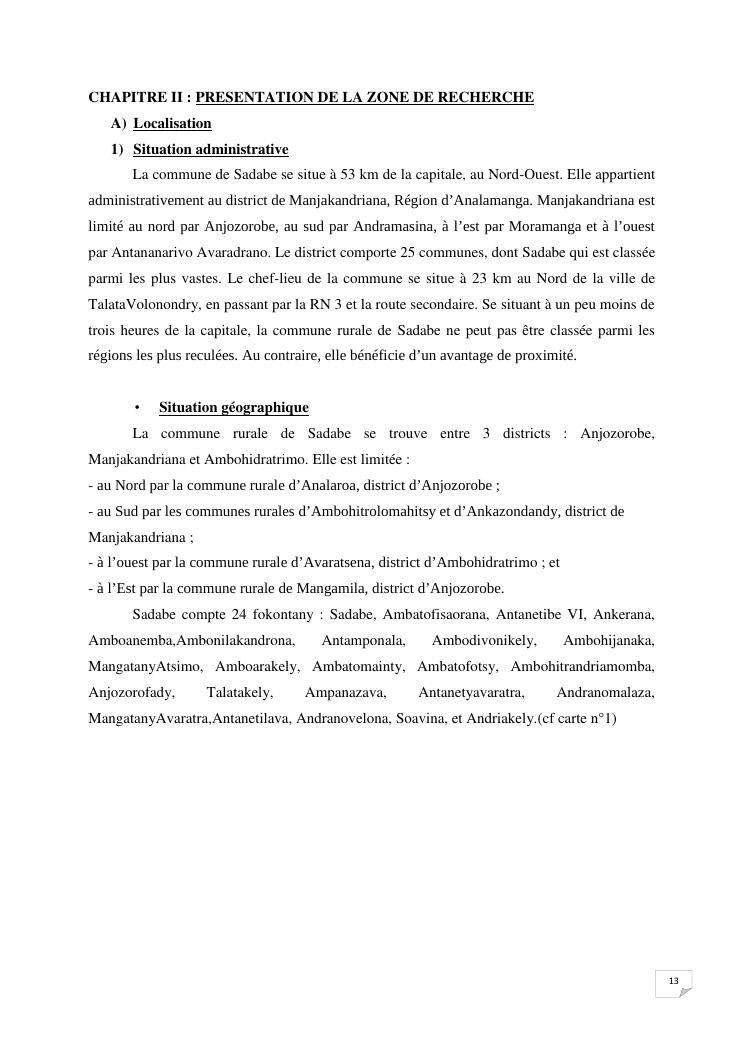 CHAPITRE II : PRESENTATION DE LA ZONE DE RECHERCHE

A) Localisation

1) Situation administrative

La commune de Sadabe se situe à 53 km de la capitale, au Nord-Ouest. Elle appartient administrativement au district de Manjakandriana, Région d'Analamanga. Manjakandriana est limité au nord par Anjozorobe, au sud par Andramasina, à l'est par Moramanga et à l'ouest par Antananarivo Avaradrano. Le district comporte 25 communes, dont Sadabe qui est classée parmi les plus vastes. Le chef-lieu de la commune se situe à 23 km au Nord de la ville de TalataVolonondry, en passant par la RN 3 et la route secondaire. Se situant à un peu moins de trois heures de la capitale, la commune rurale de Sadabe ne peut pas être classée parmi les régions les plus reculées. Au contraire, elle bénéficie d'un avantage de proximité.

• Situation géographique

La commune rurale de Sadabe se trouve entre 3 districts : Anjozorobe, Manjakandriana et Ambohidratrimo. Elle est limitée :
- au Nord par la commune rurale d'Analaroa, district d'Anjozorobe ;
- au Sud par les communes rurales d'Ambohitrolomahitsy et d'Ankazondandy, district de Manjakandriana ;
- à l'ouest par la commune rurale d'Avaratsena, district d'Ambohidratrimo ; et
- à l'Est par la commune rurale de Mangamila, district d'Anjozorobe.

Sadabe compte 24 fokontany : Sadabe, Ambatofisaorana, Antanetibe VI, Ankerana, Amboanemba,Ambonilakandrona, Antamponala, Ambodivonikely, Ambohijanaka, MangatanyAtsimo, Amboarakely, Ambatomainty, Ambatofotsy, Ambohitrandriamomba, Anjozorofady, Talatakely, Ampanazava, Antanetyavaratra, Andranomalaza, MangatanyAvaratra,Antanetilava, Andranovelona, Soavina, et Andriakely.(cf carte n°1)

13